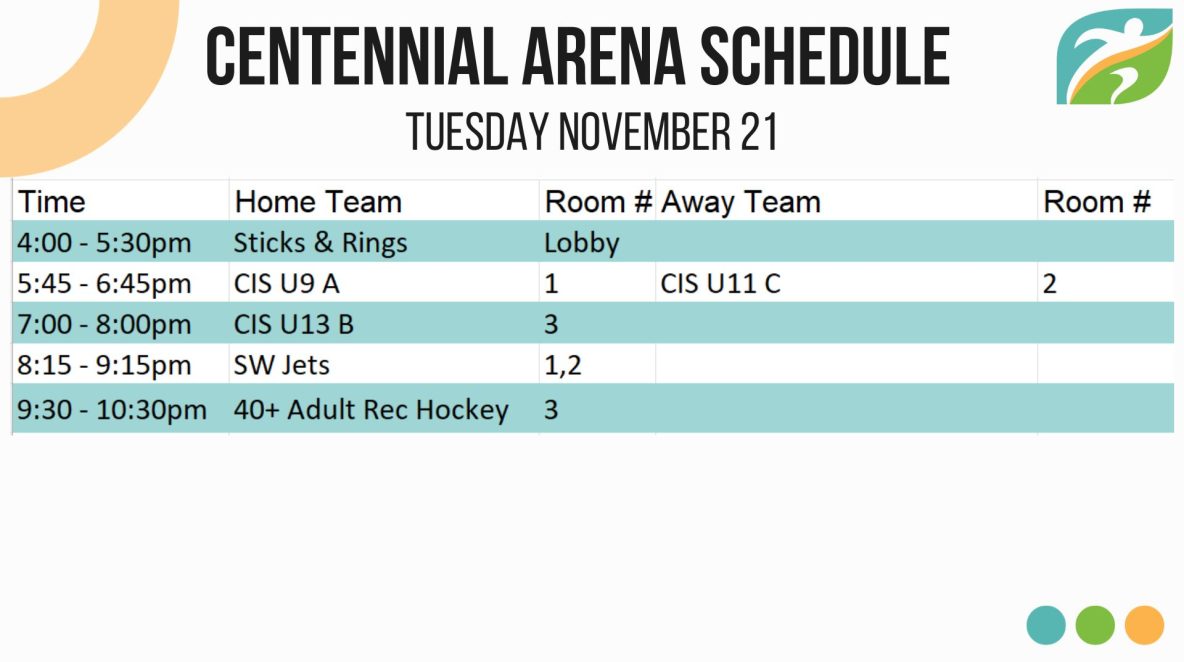 CENTENNIAL ARENA SCHEDULE
TUESDAY NOVEMBER 21

| Time | Home Team | Room # | Away Team | Room # |
|---|---|---|---|---|
| 4:00 - 5:30pm | Sticks & Rings | Lobby | | |
| 5:45 - 6:45pm | CIS U9 A | 1 | CIS U11 C | 2 |
| 7:00 - 8:00pm | CIS U13 B | 3 | | |
| 8:15 - 9:15pm | SW Jets | 1,2 | | |
| 9:30 - 10:30pm | 40+ Adult Rec Hockey | 3 | | |